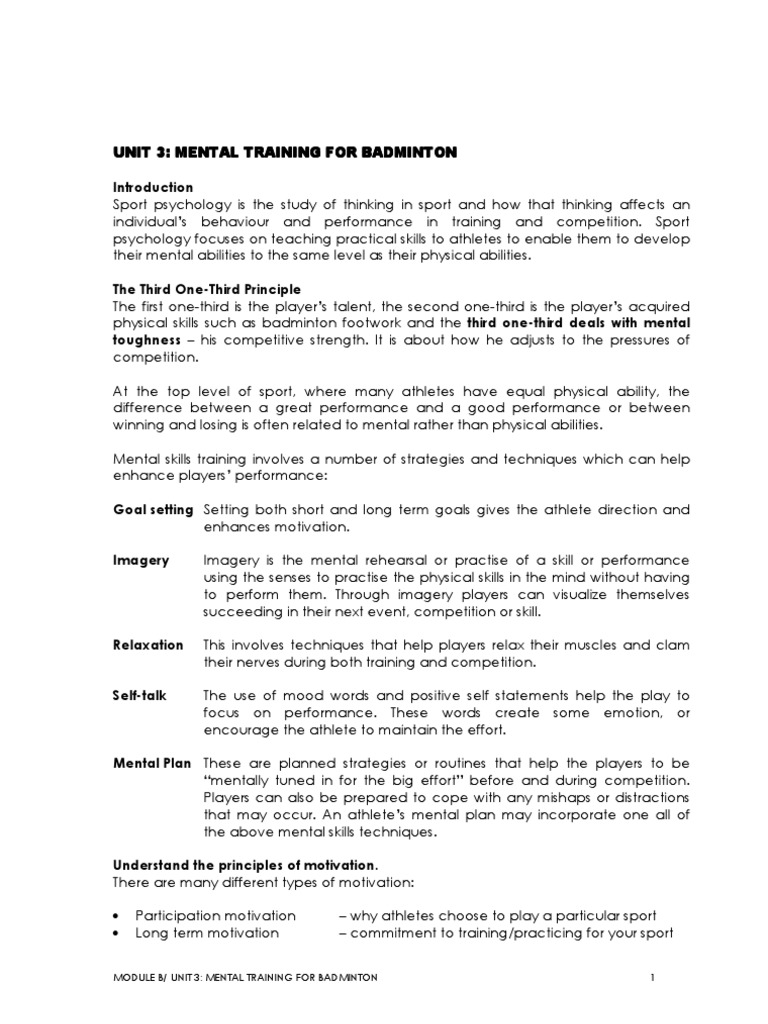 UNIT 3: MENTAL TRAINING FOR BADMINTON

Introduction
Sport psychology is the study of thinking in sport and how that thinking affects an individual's behaviour and performance in training and competition. Sport psychology focuses on teaching practical skills to athletes to enable them to develop their mental abilities to the same level as their physical abilities.

The Third One-Third Principle
The first one-third is the player's talent, the second one-third is the player's acquired physical skills such as badminton footwork and the third one-third deals with mental toughness – his competitive strength. It is about how he adjusts to the pressures of competition.

At the top level of sport, where many athletes have equal physical ability, the difference between a great performance and a good performance or between winning and losing is often related to mental rather than physical abilities.

Mental skills training involves a number of strategies and techniques which can help enhance players' performance:

Goal setting Setting both short and long term goals gives the athlete direction and enhances motivation.

Imagery Imagery is the mental rehearsal or practise of a skill or performance using the senses to practise the physical skills in the mind without having to perform them. Through imagery players can visualize themselves succeeding in their next event, competition or skill.

Relaxation This involves techniques that help players relax their muscles and clam their nerves during both training and competition.

Self-talk The use of mood words and positive self statements help the play to focus on performance. These words create some emotion, or encourage the athlete to maintain the effort.

Mental Plan These are planned strategies or routines that help the players to be "mentally tuned in for the big effort" before and during competition. Players can also be prepared to cope with any mishaps or distractions that may occur. An athlete's mental plan may incorporate one all of the above mental skills techniques.

Understand the principles of motivation.
There are many different types of motivation:

• Participation motivation – why athletes choose to play a particular sport
• Long term motivation – commitment to training/practicing for your sport

MODULE B/ UNIT 3: MENTAL TRAINING FOR BADMINTON 1